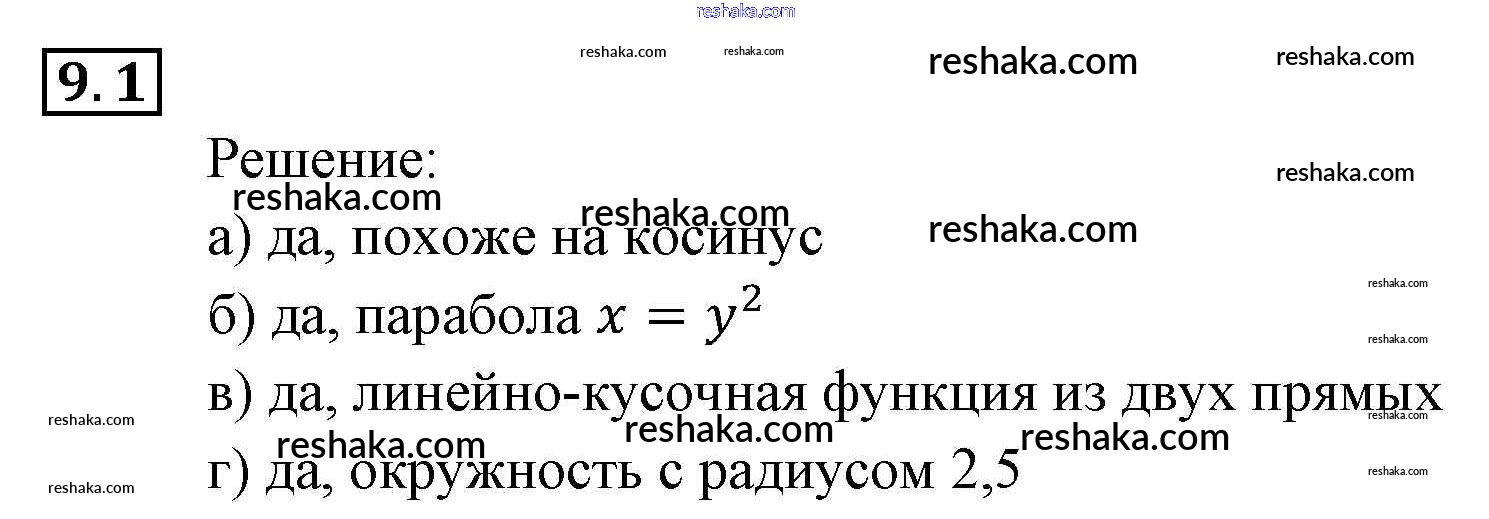 9.1

Решение:

а) да, похоже на косинус

б) да, парабола $x = y^2$

в) да, линейно-кусочная функция из двух прямых

г) да, окружность с радиусом 2,5

reshaka.com